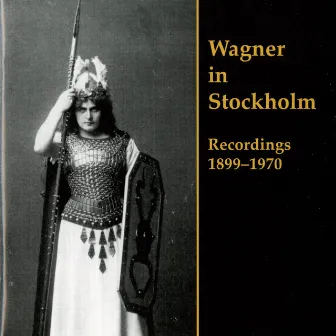 Wagner in Stockholm

Recordings 1899–1970